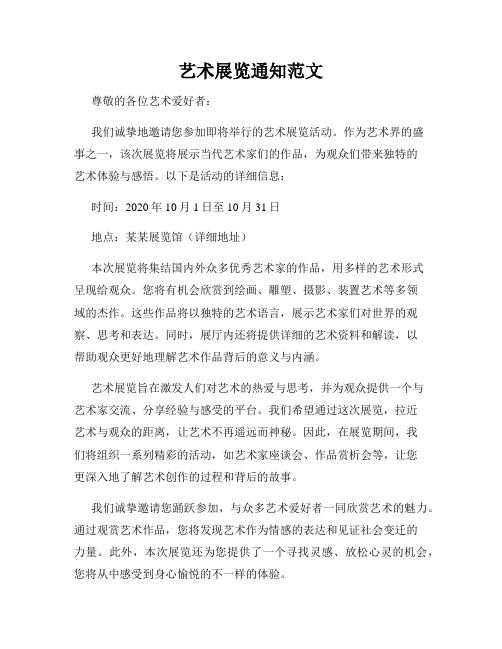 艺术展览通知范文

尊敬的各位艺术爱好者：

我们诚挚地邀请您参加即将举行的艺术展览活动。作为艺术界的盛事之一，该次展览将展示当代艺术家们的作品，为观众们带来独特的艺术体验与感悟。以下是活动的详细信息：

时间：2020 年 10 月 1 日至 10 月 31 日

地点：某某展览馆（详细地址）

本次展览将集结国内外众多优秀艺术家的作品，用多样的艺术形式呈现给观众。您将有机会欣赏到绘画、雕塑、摄影、装置艺术等多领域的杰作。这些作品将以独特的艺术语言，展示艺术家们对世界的观察、思考和表达。同时，展厅内还将提供详细的艺术资料和解读，以帮助观众更好地理解艺术作品背后的意义与内涵。

艺术展览旨在激发人们对艺术的热爱与思考，并为观众提供一个与艺术家交流、分享经验与感受的平台。我们希望通过这次展览，拉近艺术与观众的距离，让艺术不再遥远而神秘。因此，在展览期间，我们将组织一系列精彩的活动，如艺术家座谈会、作品赏析会等，让您更深入地了解艺术创作的过程和背后的故事。

我们诚挚邀请您踊跃参加，与众多艺术爱好者一同欣赏艺术的魅力。通过观赏艺术作品，您将发现艺术作为情感的表达和见证社会变迁的力量。此外，本次展览还为您提供了一个寻找灵感、放松心灵的机会，您将从中感受到身心愉悦的不一样的体验。